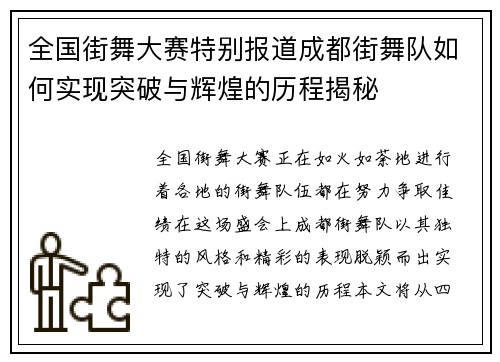 全国街舞大赛特别报道成都街舞队如何实现突破与辉煌的历程揭秘

全国街舞大赛正在如火如荼地进行着各地的街舞队伍都在努力争取佳绩在这场盛会上成都街舞队以其独特的风格和精彩的表现脱颖而出实现了突破与辉煌的历程本文将从四